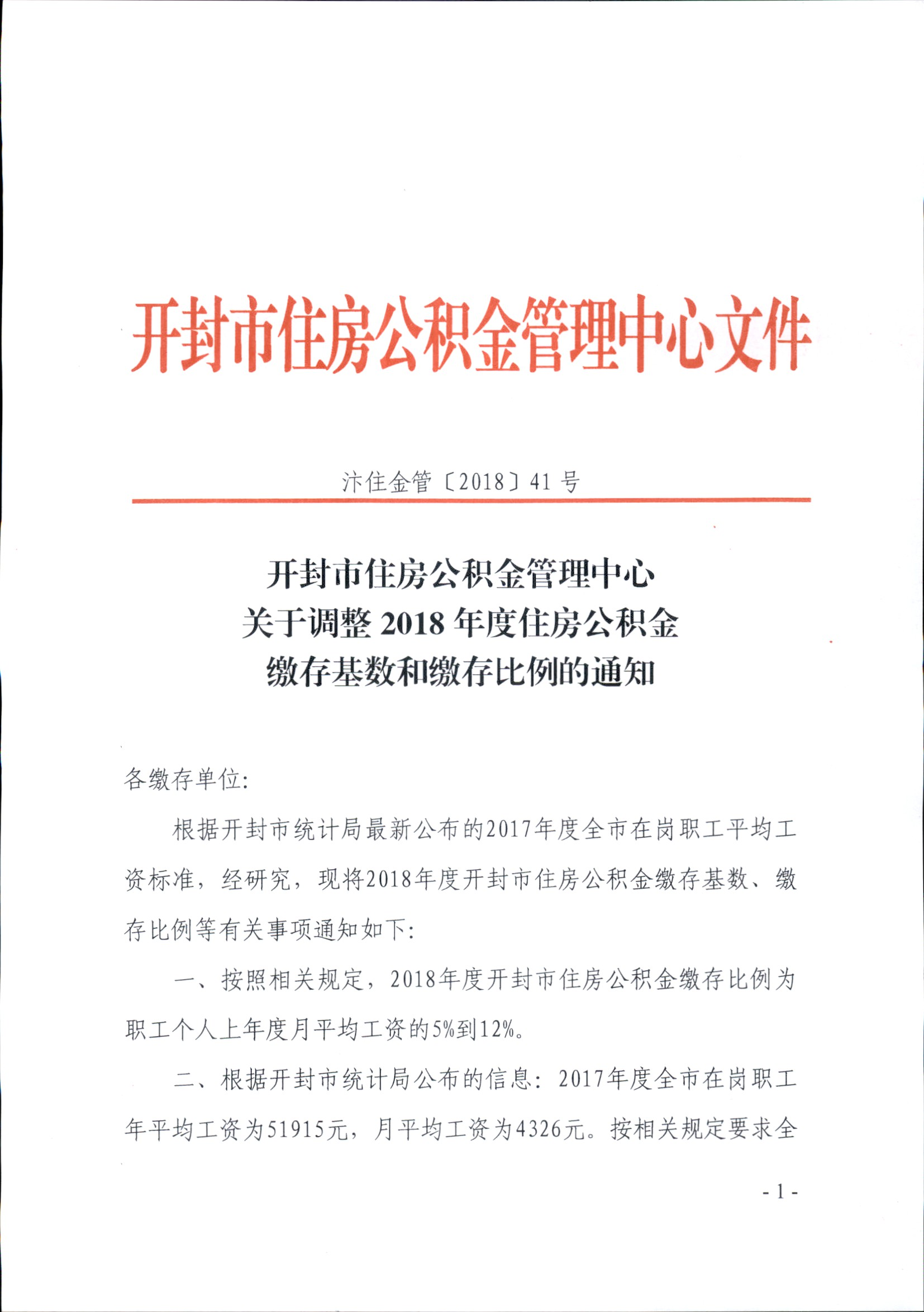 开封市住房公积金管理中心文件

汴住金管〔2018〕41 号

开封市住房公积金管理中心
关于调整 2018 年度住房公积金
缴存基数和缴存比例的通知

各缴存单位:

根据开封市统计局最新公布的2017年度全市在岗职工平均工资标准，经研究，现将2018年度开封市住房公积金缴存基数、缴存比例等有关事项通知如下:

一、按照相关规定，2018年度开封市住房公积金缴存比例为职工个人上年度月平均工资的5%到12%。

二、根据开封市统计局公布的信息：2017年度全市在岗职工年平均工资为51915元，月平均工资为4326元。按相关规定要求全

- 1 -